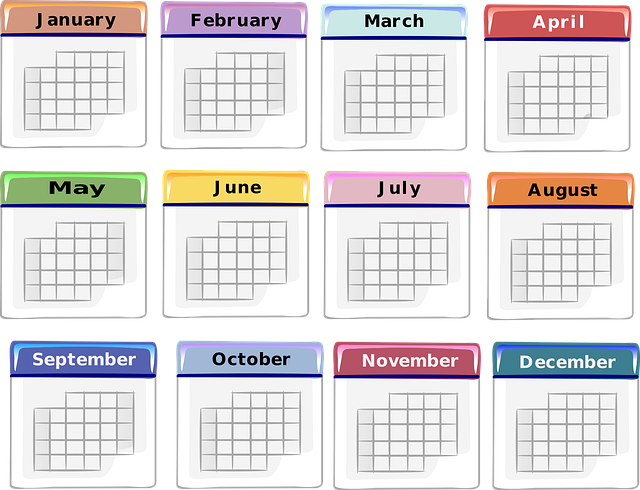 January

February

March

April

May

June

July

August

September

October

November

December